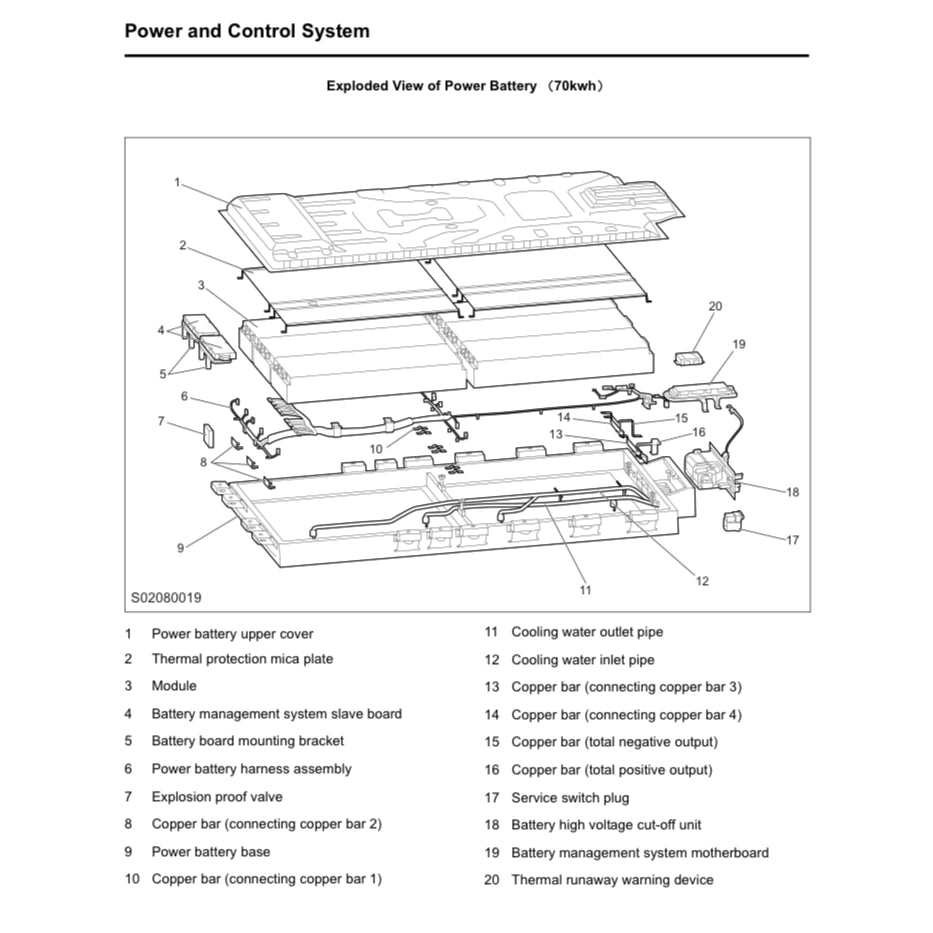 Power and Control System

Exploded View of Power Battery （70kwh）

1
2
3
4
5
6
7
8
9
10
11
12
13
14
15
16
17
18
19
20

S02080019

1 Power battery upper cover
2 Thermal protection mica plate
3 Module
4 Battery management system slave board
5 Battery board mounting bracket
6 Power battery harness assembly
7 Explosion proof valve
8 Copper bar (connecting copper bar 2)
9 Power battery base
10 Copper bar (connecting copper bar 1)

11 Cooling water outlet pipe
12 Cooling water inlet pipe
13 Copper bar (connecting copper bar 3)
14 Copper bar (connecting copper bar 4)
15 Copper bar (total negative output)
16 Copper bar (total positive output)
17 Service switch plug
18 Battery high voltage cut-off unit
19 Battery management system motherboard
20 Thermal runaway warning device